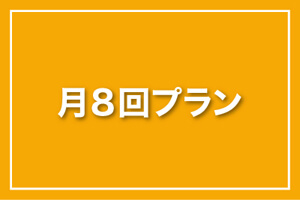 月8回プラン